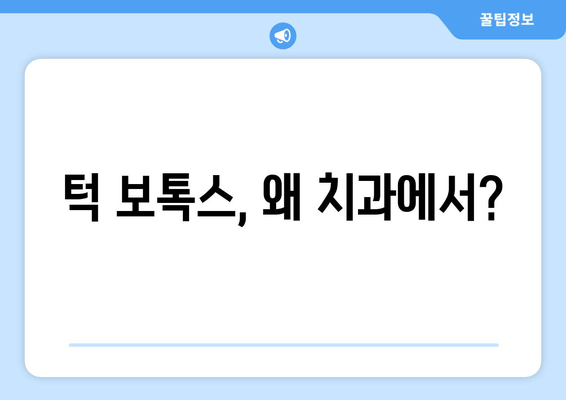 꿀팁정보

턱 보톡스, 왜 치과에서?